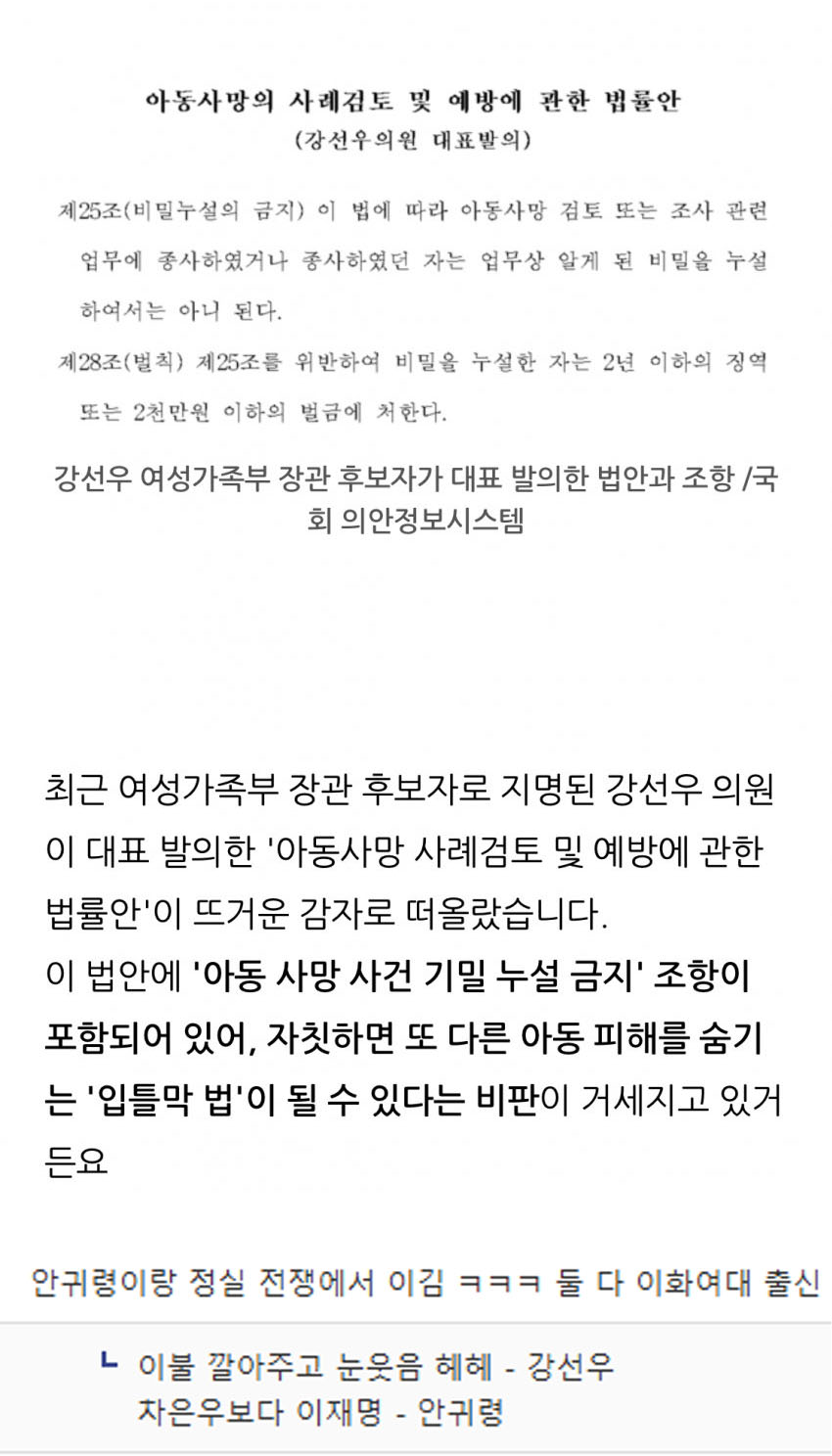 아동사망의 사례검토 및 예방에 관한 법률안
(강선우의원 대표발의)

제25조(비밀누설의 금지) 이 법에 따라 아동사망 검토 또는 조사 관련 업무에 종사하였거나 종사하였던 자는 업무상 알게 된 비밀을 누설하여서는 아니 된다.

제28조(벌칙) 제25조를 위반하여 비밀을 누설한 자는 2년 이하의 징역 또는 2천만원 이하의 벌금에 처한다.

강선우 여성가족부 장관 후보자가 대표 발의한 법안과 조항 /국회 의안정보시스템

최근 여성가족부 장관 후보자로 지명된 강선우 의원이 대표 발의한 '아동사망 사례검토 및 예방에 관한 법률안'이 뜨거운 감자로 떠올랐습니다.
이 법안에 '아동 사망 사건 기밀 누설 금지' 조항이 포함되어 있어, 자칫하면 또 다른 아동 피해를 숨기는 '입틀막 법'이 될 수 있다는 비판이 거세지고 있거든요

안귀령이랑 정실 전쟁에서 이김 ㅋㅋㅋ 둘 다 이화여대 출신

ㄴ 이불 깔아주고 눈웃음 헤헤 - 강선우
차은우보다 이재명 - 안귀령